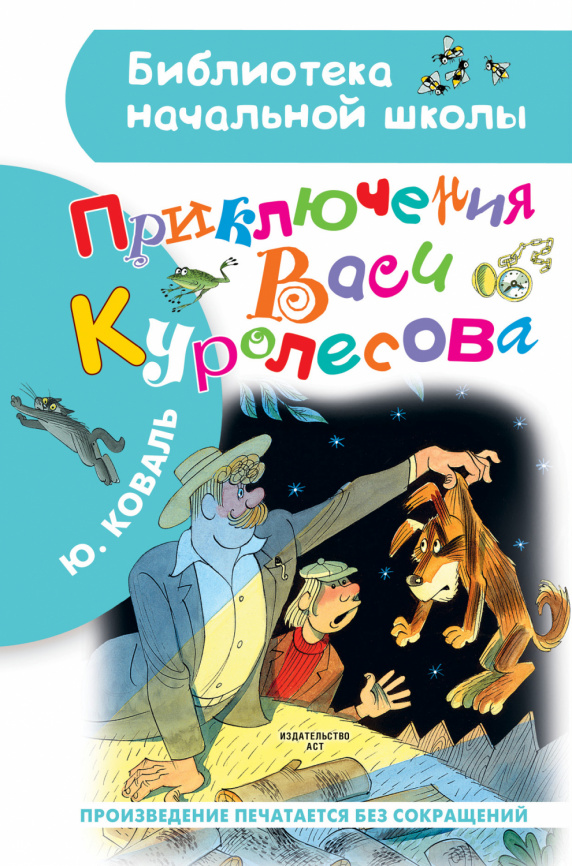 Библиотека начальной школы

Приключения Васи Куролесова

Ю. КОВАЛЬ

ИЗДАТЕЛЬСТВО АСТ

ПРОИЗВЕДЕНИЕ ПЕЧАТАЕТСЯ БЕЗ СОКРАЩЕНИЙ